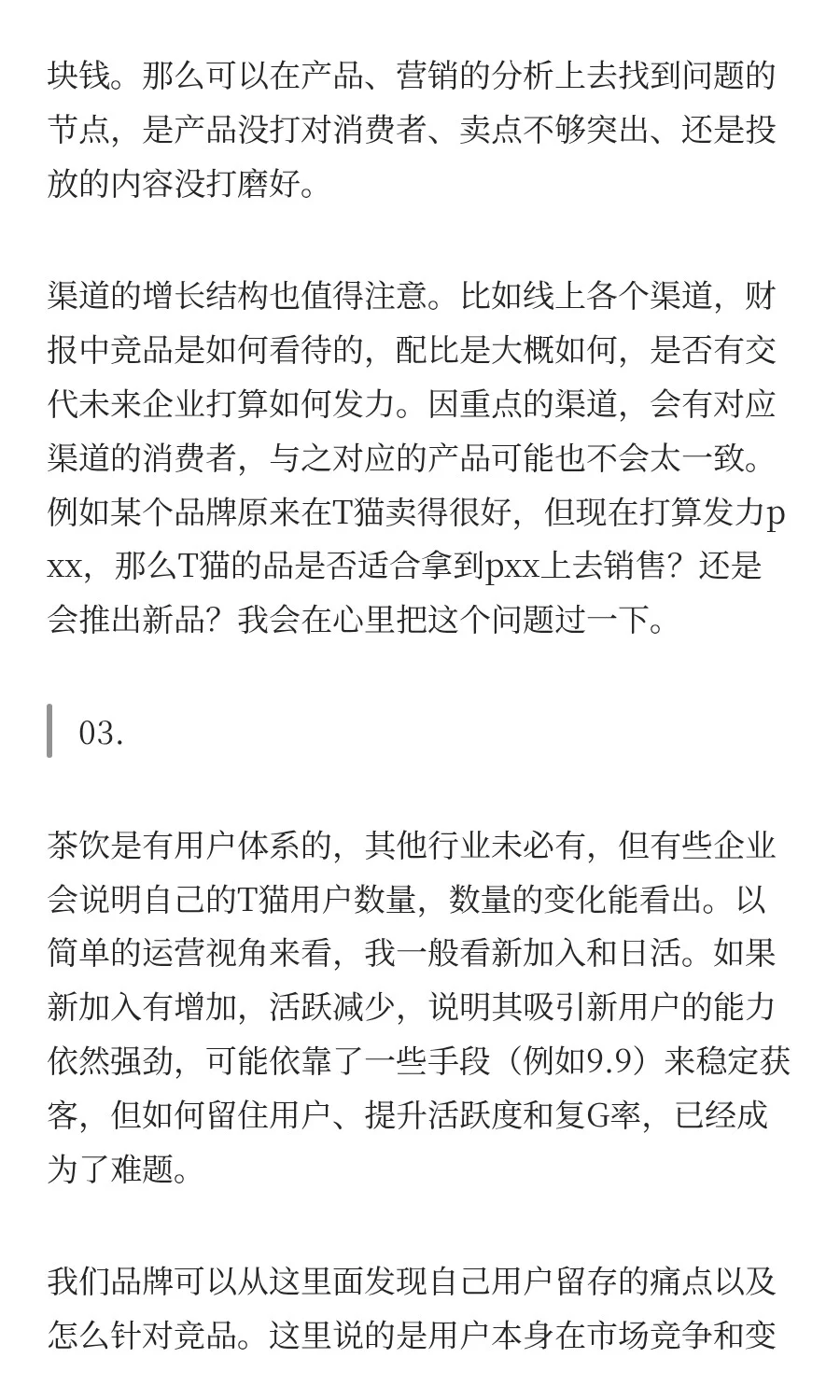 块钱。那么可以在产品、营销的分析上去找到问题的节点，是产品没打对消费者、卖点不够突出、还是投放的内容没打磨好。

渠道的增长结构也值得注意。比如线上各个渠道，财报中竞品是如何看待的，配比是大概如何，是否有交代未来企业打算如何发力。因重点的渠道，会有对应渠道的消费者，与之对应的产品可能也不会太一致。例如某个品牌原来在T猫卖得很好，但现在打算发力pxx，那么T猫的品是否适合拿到pxx上去销售？还是会推出新品？我会在心里把这个问题过一下。

03.

茶饮是有用户体系的，其他行业未必有，但有些企业会说明自己的T猫用户数量，数量的变化能看出。以简单的运营视角来看，我一般看新加入和日活。如果新加入有增加，活跃减少，说明其吸引新用户的能力依然强劲，可能依靠了一些手段（例如9.9）来稳定获客，但如何留住用户、提升活跃度和复G率，已经成为了难题。

我们品牌可以从这里面发现自己用户留存的痛点以及怎么针对竞品。这里说的是用户本身在市场竞争和变